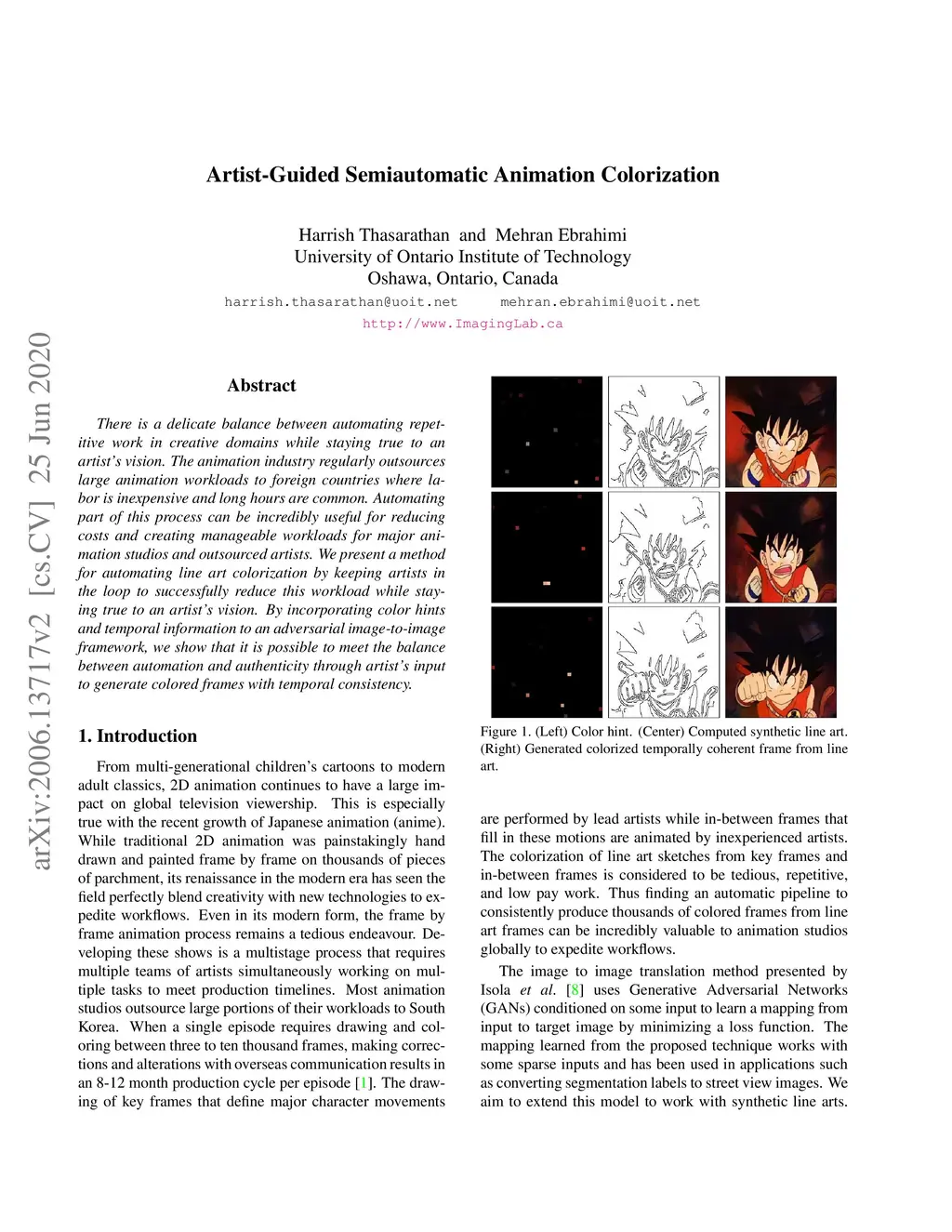 Artist-Guided Semiautomatic Animation Colorization

Harrish Thasarathan and Mehran Ebrahimi
University of Ontario Institute of Technology
Oshawa, Ontario, Canada

harrish.thasarathan@uoit.net mehran.ebrahimi@uoit.net

http://www.ImagingLab.ca

arXiv:2006.13717v2 [cs.CV] 25 Jun 2020

Abstract

There is a delicate balance between automating repetitive work in creative domains while staying true to an artist's vision. The animation industry regularly outsources large animation workloads to foreign countries where labor is inexpensive and long hours are common. Automating part of this process can be incredibly useful for reducing costs and creating manageable workloads for major animation studios and outsourced artists. We present a method for automating line art colorization by keeping artists in the loop to successfully reduce this workload while staying true to an artist's vision. By incorporating color hints and temporal information to an adversarial image-to-image framework, we show that it is possible to meet the balance between automation and authenticity through artist's input to generate colored frames with temporal consistency.

1. Introduction

From multi-generational children's cartoons to modern adult classics, 2D animation continues to have a large impact on global television viewership. This is especially true with the recent growth of Japanese animation (anime). While traditional 2D animation was painstakingly hand drawn and painted frame by frame on thousands of pieces of parchment, its renaissance in the modern era has seen the field perfectly blend creativity with new technologies to expedite workflows. Even in its modern form, the frame by frame animation process remains a tedious endeavour. Developing these shows is a multistage process that requires multiple teams of artists simultaneously working on multiple tasks to meet production timelines. Most animation studios outsource large portions of their workloads to South Korea. When a single episode requires drawing and coloring between three to ten thousand frames, making corrections and alterations with overseas communication results in an 8-12 month production cycle per episode [1]. The drawing of key frames that define major character movements

Figure 1. (Left) Color hint. (Center) Computed synthetic line art. (Right) Generated colorized temporally coherent frame from line art.

are performed by lead artists while in-between frames that fill in these motions are animated by inexperienced artists. The colorization of line art sketches from key frames and in-between frames is considered to be tedious, repetitive, and low pay work. Thus finding an automatic pipeline to consistently produce thousands of colored frames from line art frames can be incredibly valuable to animation studios globally to expedite workflows.

The image to image translation method presented by Isola et al. [8] uses Generative Adversarial Networks (GANs) conditioned on some input to learn a mapping from input to target image by minimizing a loss function. The mapping learned from the proposed technique works with some sparse inputs and has been used in applications such as converting segmentation labels to street view images. We aim to extend this model to work with synthetic line arts.